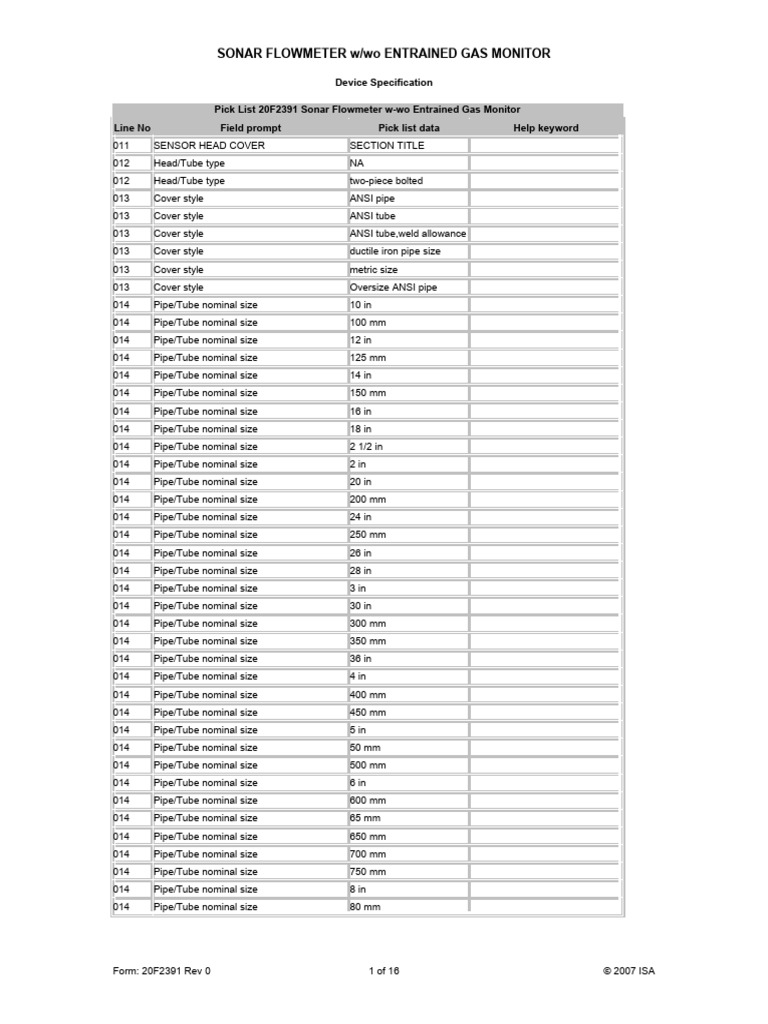 SONAR FLOWMETER w/wo ENTRAINED GAS MONITOR

Device Specification

Pick List 20F2391 Sonar Flowmeter w-wo Entrained Gas Monitor

| Line No | Field prompt | Pick list data | Help keyword |
|---|---|---|---|
| 011 | SENSOR HEAD COVER | SECTION TITLE | |
| 012 | Head/Tube type | NA | |
| 012 | Head/Tube type | two-piece bolted | |
| 013 | Cover style | ANSI pipe | |
| 013 | Cover style | ANSI tube | |
| 013 | Cover style | ANSI tube,weld allowance | |
| 013 | Cover style | ductile iron pipe size | |
| 013 | Cover style | metric size | |
| 013 | Cover style | Oversize ANSI pipe | |
| 014 | Pipe/Tube nominal size | 10 in | |
| 014 | Pipe/Tube nominal size | 100 mm | |
| 014 | Pipe/Tube nominal size | 12 in | |
| 014 | Pipe/Tube nominal size | 125 mm | |
| 014 | Pipe/Tube nominal size | 14 in | |
| 014 | Pipe/Tube nominal size | 150 mm | |
| 014 | Pipe/Tube nominal size | 16 in | |
| 014 | Pipe/Tube nominal size | 18 in | |
| 014 | Pipe/Tube nominal size | 2 1/2 in | |
| 014 | Pipe/Tube nominal size | 2 in | |
| 014 | Pipe/Tube nominal size | 20 in | |
| 014 | Pipe/Tube nominal size | 200 mm | |
| 014 | Pipe/Tube nominal size | 24 in | |
| 014 | Pipe/Tube nominal size | 250 mm | |
| 014 | Pipe/Tube nominal size | 26 in | |
| 014 | Pipe/Tube nominal size | 28 in | |
| 014 | Pipe/Tube nominal size | 3 in | |
| 014 | Pipe/Tube nominal size | 30 in | |
| 014 | Pipe/Tube nominal size | 300 mm | |
| 014 | Pipe/Tube nominal size | 350 mm | |
| 014 | Pipe/Tube nominal size | 36 in | |
| 014 | Pipe/Tube nominal size | 4 in | |
| 014 | Pipe/Tube nominal size | 400 mm | |
| 014 | Pipe/Tube nominal size | 450 mm | |
| 014 | Pipe/Tube nominal size | 5 in | |
| 014 | Pipe/Tube nominal size | 50 mm | |
| 014 | Pipe/Tube nominal size | 500 mm | |
| 014 | Pipe/Tube nominal size | 6 in | |
| 014 | Pipe/Tube nominal size | 600 mm | |
| 014 | Pipe/Tube nominal size | 65 mm | |
| 014 | Pipe/Tube nominal size | 650 mm | |
| 014 | Pipe/Tube nominal size | 700 mm | |
| 014 | Pipe/Tube nominal size | 750 mm | |
| 014 | Pipe/Tube nominal size | 8 in | |
| 014 | Pipe/Tube nominal size | 80 mm | |

Form: 20F2391 Rev 0 1 of 16 © 2007 ISA